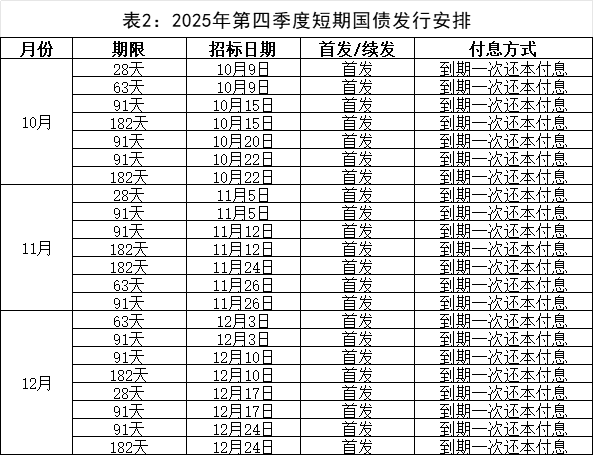 表2：2025年第四季度短期国债发行安排

| 月份 | 期限 | 招标日期 | 首发/续发 | 付息方式 |
|---|---|---|---|---|
| 10月 | 28天 | 10月9日 | 首发 | 到期一次还本付息 |
| | 63天 | 10月9日 | 首发 | 到期一次还本付息 |
| | 91天 | 10月15日 | 首发 | 到期一次还本付息 |
| | 182天 | 10月15日 | 首发 | 到期一次还本付息 |
| | 91天 | 10月20日 | 首发 | 到期一次还本付息 |
| | 91天 | 10月22日 | 首发 | 到期一次还本付息 |
| | 182天 | 10月22日 | 首发 | 到期一次还本付息 |
| 11月 | 28天 | 11月5日 | 首发 | 到期一次还本付息 |
| | 91天 | 11月5日 | 首发 | 到期一次还本付息 |
| | 91天 | 11月12日 | 首发 | 到期一次还本付息 |
| | 182天 | 11月12日 | 首发 | 到期一次还本付息 |
| | 182天 | 11月24日 | 首发 | 到期一次还本付息 |
| | 63天 | 11月26日 | 首发 | 到期一次还本付息 |
| | 91天 | 11月26日 | 首发 | 到期一次还本付息 |
| 12月 | 63天 | 12月3日 | 首发 | 到期一次还本付息 |
| | 91天 | 12月3日 | 首发 | 到期一次还本付息 |
| | 91天 | 12月10日 | 首发 | 到期一次还本付息 |
| | 182天 | 12月10日 | 首发 | 到期一次还本付息 |
| | 28天 | 12月17日 | 首发 | 到期一次还本付息 |
| | 91天 | 12月17日 | 首发 | 到期一次还本付息 |
| | 91天 | 12月24日 | 首发 | 到期一次还本付息 |
| | 182天 | 12月24日 | 首发 | 到期一次还本付息 |